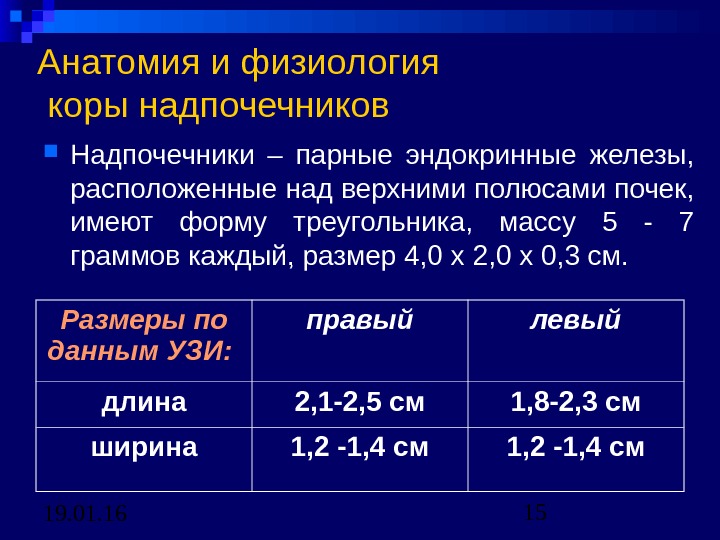 Анатомия и физиология коры надпочечников

Надпочечники – парные эндокринные железы, расположенные над верхними полюсами почек, имеют форму треугольника, массу 5 - 7 граммов каждый, размер 4,0 х 2,0 х 0,3 см.

| Размеры по данным УЗИ: | правый | левый |
|---|---|---|
| длина | 2,1-2,5 см | 1,8-2,3 см |
| ширина | 1,2 -1,4 см | 1,2 -1,4 см |

19.01.16

15